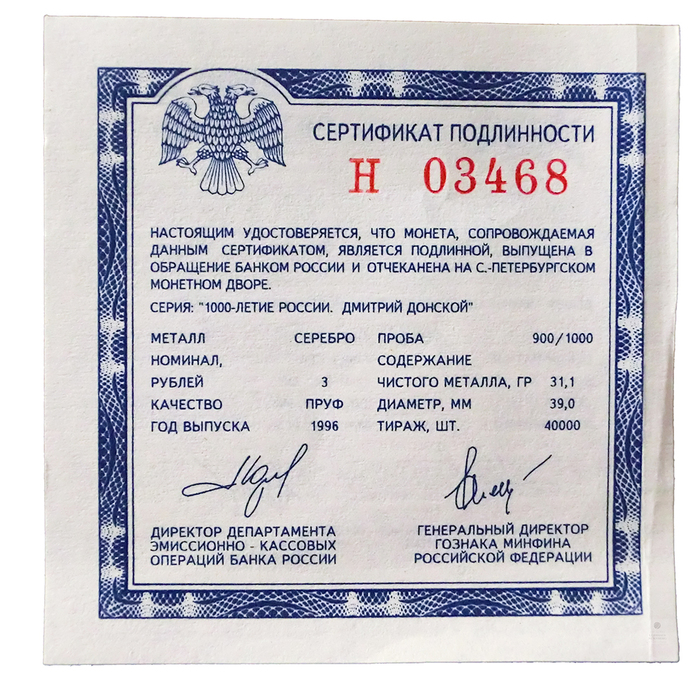 СЕРТИФИКАТ ПОДЛИННОСТИ

Н 03468

НАСТОЯЩИМ УДОСТОВЕРЯЕТСЯ, ЧТО МОНЕТА, СОПРОВОЖДАЕМАЯ ДАННЫМ СЕРТИФИКАТОМ, ЯВЛЯЕТСЯ ПОДЛИННОЙ, ВЫПУЩЕНА В ОБРАЩЕНИЕ БАНКОМ РОССИИ И ОТЧЕКАНЕНА НА С.-ПЕТЕРБУРГСКОМ МОНЕТНОМ ДВОРЕ.

СЕРИЯ: "1000-ЛЕТИЕ РОССИИ. ДМИТРИЙ ДОНСКОЙ"

МЕТАЛЛ СЕРЕБРО
НОМИНАЛ,
РУБЛЕЙ 3
КАЧЕСТВО ПРУФ
ГОД ВЫПУСКА 1996

ПРОБА 900/1000
СОДЕРЖАНИЕ
ЧИСТОГО МЕТАЛЛА, ГР 31,1
ДИАМЕТР, ММ 39,0
ТИРАЖ, ШТ. 40000

ДИРЕКТОР ДЕПАРТАМЕНТА
ЭМИССИОННО - КАССОВЫХ
ОПЕРАЦИЙ БАНКА РОССИИ

ГЕНЕРАЛЬНЫЙ ДИРЕКТОР
ГОЗНАКА МИНФИНА
РОССИЙСКОЙ ФЕДЕРАЦИИ